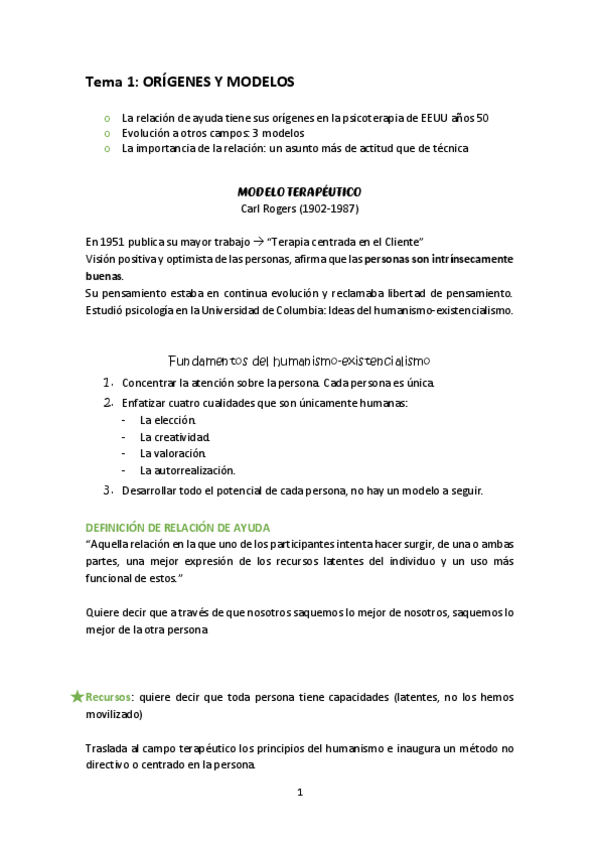 Tema 1: ORÍGENES Y MODELOS

o La relación de ayuda tiene sus orígenes en la psicoterapia de EEUU años 50
o Evolución a otros campos: 3 modelos
o La importancia de la relación: un asunto más de actitud que de técnica

MODELO TERAPÉUTICO
Carl Rogers (1902-1987)

En 1951 publica su mayor trabajo → "Terapia centrada en el Cliente"
Visión positiva y optimista de las personas, afirma que las personas son intrínsecamente buenas.
Su pensamiento estaba en continua evolución y reclamaba libertad de pensamiento.
Estudió psicología en la Universidad de Columbia: Ideas del humanismo-existencialismo.

Fundamentos del humanismo-existencialismo

1. Concentrar la atención sobre la persona. Cada persona es única.
2. Enfatizar cuatro cualidades que son únicamente humanas:
- La elección.
- La creatividad.
- La valoración.
- La autorrealización.
3. Desarrollar todo el potencial de cada persona, no hay un modelo a seguir.

DEFINICIÓN DE RELACIÓN DE AYUDA
"Aquella relación en la que uno de los participantes intenta hacer surgir, de una o ambas partes, una mejor expresión de los recursos latentes del individuo y un uso más funcional de estos."

Quiere decir que a través de que nosotros saquemos lo mejor de nosotros, saquemos lo mejor de la otra persona

Recursos: quiere decir que toda persona tiene capacidades (latentes, no los hemos movilizado)

Traslada al campo terapéutico los principios del humanismo e inaugura un método no directivo o centrado en la persona.

1